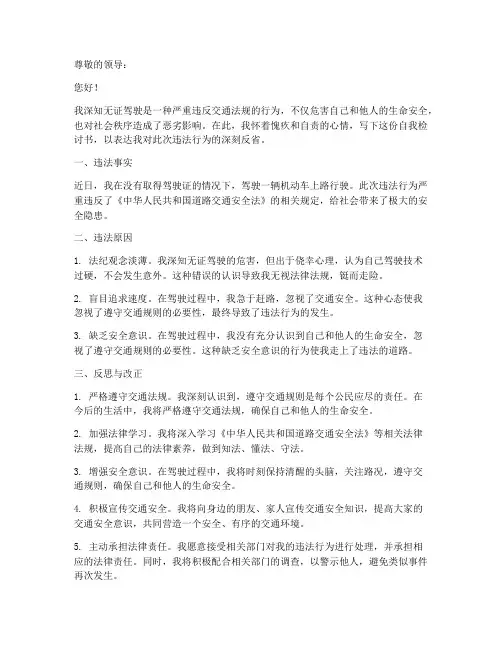 尊敬的领导：

您好！

我深知无证驾驶是一种严重违反交通法规的行为，不仅危害自己和他人的生命安全，也对社会秩序造成了恶劣影响。在此，我怀着愧疚和自责的心情，写下这份自我检讨书，以表达我对此次违法行为的深刻反省。

一、违法事实

近日，我在没有取得驾驶证的情况下，驾驶一辆机动车上路行驶。此次违法行为严重违反了《中华人民共和国道路交通安全法》的相关规定，给社会带来了极大的安全隐患。

二、违法原因

1. 法纪观念淡薄。我深知无证驾驶的危害，但出于侥幸心理，认为自己驾驶技术过硬，不会发生意外。这种错误的认识导致我无视法律法规，铤而走险。

2. 盲目追求速度。在驾驶过程中，我急于赶路，忽视了交通安全。这种心态使我忽视了遵守交通规则的必要性，最终导致了违法行为的发生。

3. 缺乏安全意识。在驾驶过程中，我没有充分认识到自己和他人的生命安全，忽视了遵守交通规则的必要性。这种缺乏安全意识的行为使我走上了违法的道路。

三、反思与改正

1. 严格遵守交通法规。我深刻认识到，遵守交通规则是每个公民应尽的责任。在今后的生活中，我将严格遵守交通法规，确保自己和他人的生命安全。

2. 加强法律学习。我将深入学习《中华人民共和国道路交通安全法》等相关法律法规，提高自己的法律素养，做到知法、懂法、守法。

3. 增强安全意识。在驾驶过程中，我将时刻保持清醒的头脑，关注路况，遵守交通规则，确保自己和他人的生命安全。

4. 积极宣传交通安全。我将向身边的朋友、家人宣传交通安全知识，提高大家的交通安全意识，共同营造一个安全、有序的交通环境。

5. 主动承担法律责任。我愿意接受相关部门对我的违法行为进行处理，并承担相应的法律责任。同时，我将积极配合相关部门的调查，以警示他人，避免类似事件再次发生。